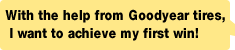 With the help from Goodyear tires, I want to achieve my first win!